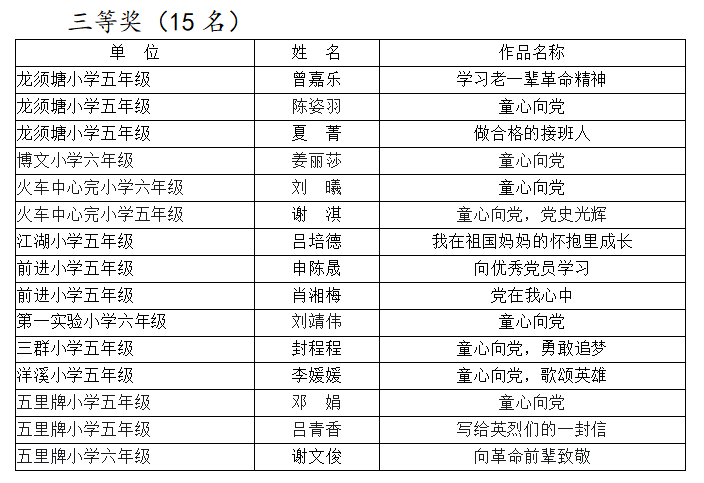 三等奖（15 名）

| 单 位 | 姓 名 | 作品名称 |
|---|---|---|
| 龙须塘小学五年级 | 曾嘉乐 | 学习老一辈革命精神 |
| 龙须塘小学五年级 | 陈姿羽 | 童心向党 |
| 龙须塘小学五年级 | 夏 菁 | 做合格的接班人 |
| 博文小学六年级 | 姜丽莎 | 童心向党 |
| 火车中心完小学六年级 | 刘 曦 | 童心向党 |
| 火车中心完小学五年级 | 谢 淇 | 童心向党，党史光辉 |
| 江湖小学五年级 | 吕培德 | 我在祖国妈妈的怀抱里成长 |
| 前进小学五年级 | 申陈晟 | 向优秀党员学习 |
| 前进小学五年级 | 肖湘梅 | 党在我心中 |
| 第一实验小学六年级 | 刘靖伟 | 童心向党 |
| 三群小学五年级 | 封程程 | 童心向党，勇敢追梦 |
| 洋溪小学五年级 | 李媛媛 | 童心向党，歌颂英雄 |
| 五里牌小学五年级 | 邓 娟 | 童心向党 |
| 五里牌小学五年级 | 吕青香 | 写给英烈们的一封信 |
| 五里牌小学六年级 | 谢文俊 | 向革命前辈致敬 |